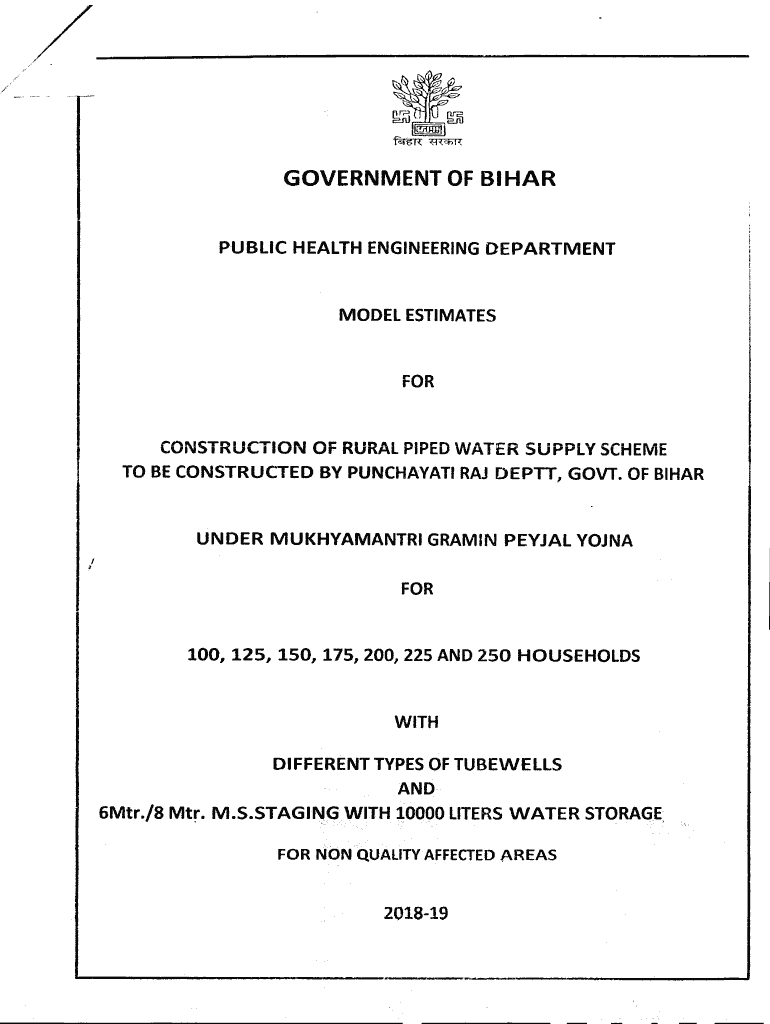 बिहार सरकार

GOVERNMENT OF BIHAR

PUBLIC HEALTH ENGINEERING DEPARTMENT

MODEL ESTIMATES

FOR

CONSTRUCTION OF RURAL PIPED WATER SUPPLY SCHEME
TO BE CONSTRUCTED BY PUNCHAYATI RAJ DEPTT, GOVT. OF BIHAR

UNDER MUKHYAMANTRI GRAMIN PEYJAL YOJNA

FOR

100, 125, 150, 175, 200, 225 AND 250 HOUSEHOLDS

WITH

DIFFERENT TYPES OF TUBEWELLS
AND
6Mtr./8 Mtr. M.S.STAGING WITH 10000 LITERS WATER STORAGE

FOR NON QUALITY AFFECTED AREAS

2018-19